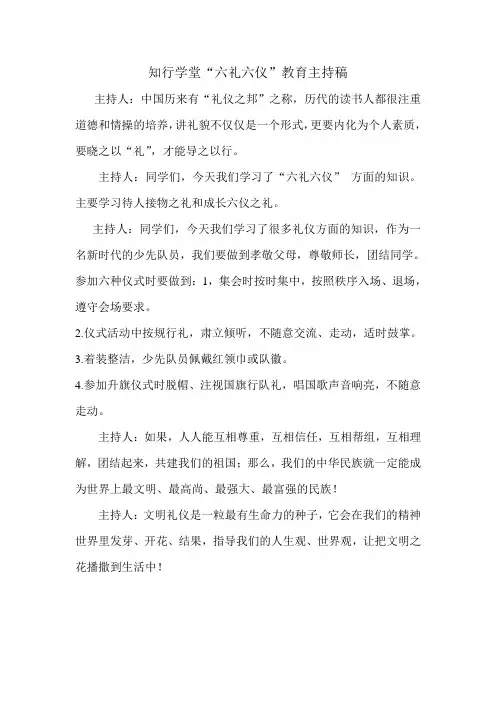 知行学堂“六礼六仪”教育主持稿

主持人：中国历来有“礼仪之邦”之称，历代的读书人都很注重道德和情操的培养，讲礼貌不仅仅是一个形式，更要内化为个人素质，要晓之以“礼”，才能导之以行。

主持人：同学们，今天我们学习了“六礼六仪” 方面的知识。主要学习待人接物之礼和成长六仪之礼。

主持人：同学们，今天我们学习了很多礼仪方面的知识，作为一名新时代的少先队员，我们要做到孝敬父母，尊敬师长，团结同学。参加六种仪式时要做到：1，集会时按时集中，按照秩序入场、退场，遵守会场要求。

2.仪式活动中按规行礼，肃立倾听，不随意交流、走动，适时鼓掌。

3.着装整洁，少先队员佩戴红领巾或队徽。

4.参加升旗仪式时脱帽、注视国旗行队礼，唱国歌声音响亮，不随意走动。

主持人：如果，人人能互相尊重，互相信任，互相帮组，互相理解，团结起来，共建我们的祖国；那么，我们的中华民族就一定能成为世界上最文明、最高尚、最强大、最富强的民族！

主持人：文明礼仪是一粒最有生命力的种子，它会在我们的精神世界里发芽、开花、结果，指导我们的人生观、世界观，让把文明之花播撒到生活中！